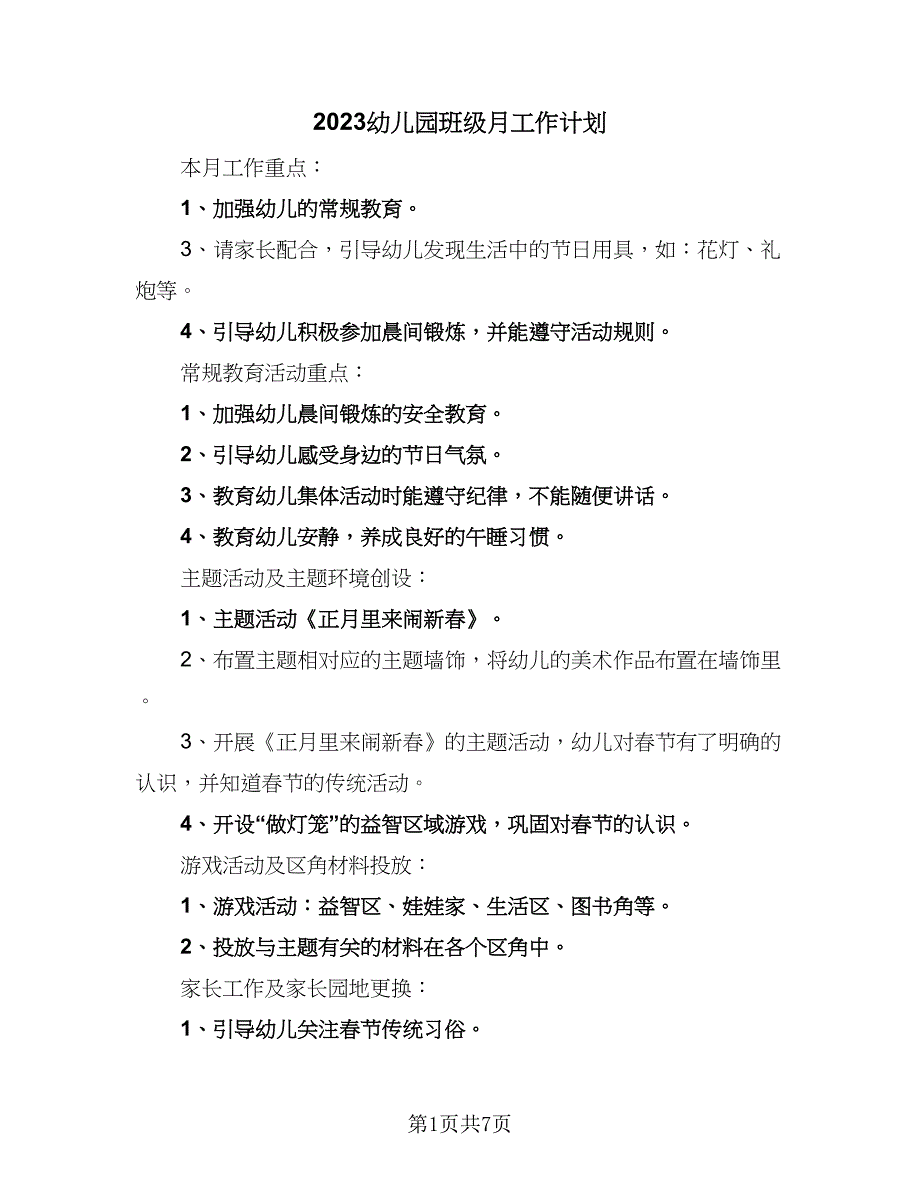 2023幼儿园班级月工作计划

本月工作重点：

1、加强幼儿的常规教育。

3、请家长配合，引导幼儿发现生活中的节日用具，如：花灯、礼炮等。

4、引导幼儿积极参加晨间锻炼，并能遵守活动规则。

常规教育活动重点：

1、加强幼儿晨间锻炼的安全教育。

2、引导幼儿感受身边的节日气氛。

3、教育幼儿集体活动时能遵守纪律，不能随便讲话。

4、教育幼儿安静，养成良好的午睡习惯。

主题活动及主题环境创设：

1、主题活动《正月里来闹新春》。

2、布置主题相对应的主题墙饰，将幼儿的美术作品布置在墙饰里。

3、开展《正月里来闹新春》的主题活动，幼儿对春节有了明确的认识，并知道春节的传统活动。

4、开设“做灯笼”的益智区域游戏，巩固对春节的认识。

游戏活动及区角材料投放：

1、游戏活动：益智区、娃娃家、生活区、图书角等。

2、投放与主题有关的材料在各个区角中。

家长工作及家长园地更换：

1、引导幼儿关注春节传统习俗。

第1页共7页